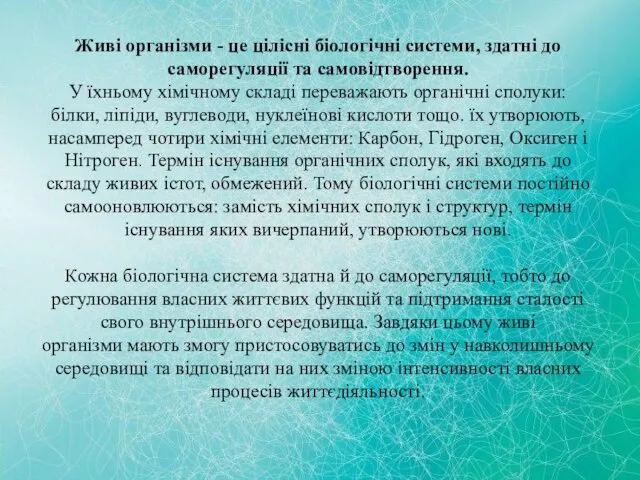 Живі організми - це цілісні біологічні системи, здатні до саморегуляції та самовідтворення.
У їхньому хімічному складі переважають органічні сполуки: білки, ліпіди, вуглеводи, нуклеїнові кислоти тощо. їх утворюють, насамперед чотири хімічні елементи: Карбон, Гідроген, Оксиген і Нітроген. Термін існування органічних сполук, які входять до складу живих істот, обмежений. Тому біологічні системи постійно самооновлюються: замість хімічних сполук і структур, термін існування яких вичерпаний, утворюються нові.

Кожна біологічна система здатна й до саморегуляції, тобто до регулювання власних життєвих функцій та підтримання сталості свого внутрішнього середовища. Завдяки цьому живі організми мають змогу пристосовуватись до змін у навколишньому середовищі та відповідати на них зміною інтенсивності власних процесів життєдіяльності.